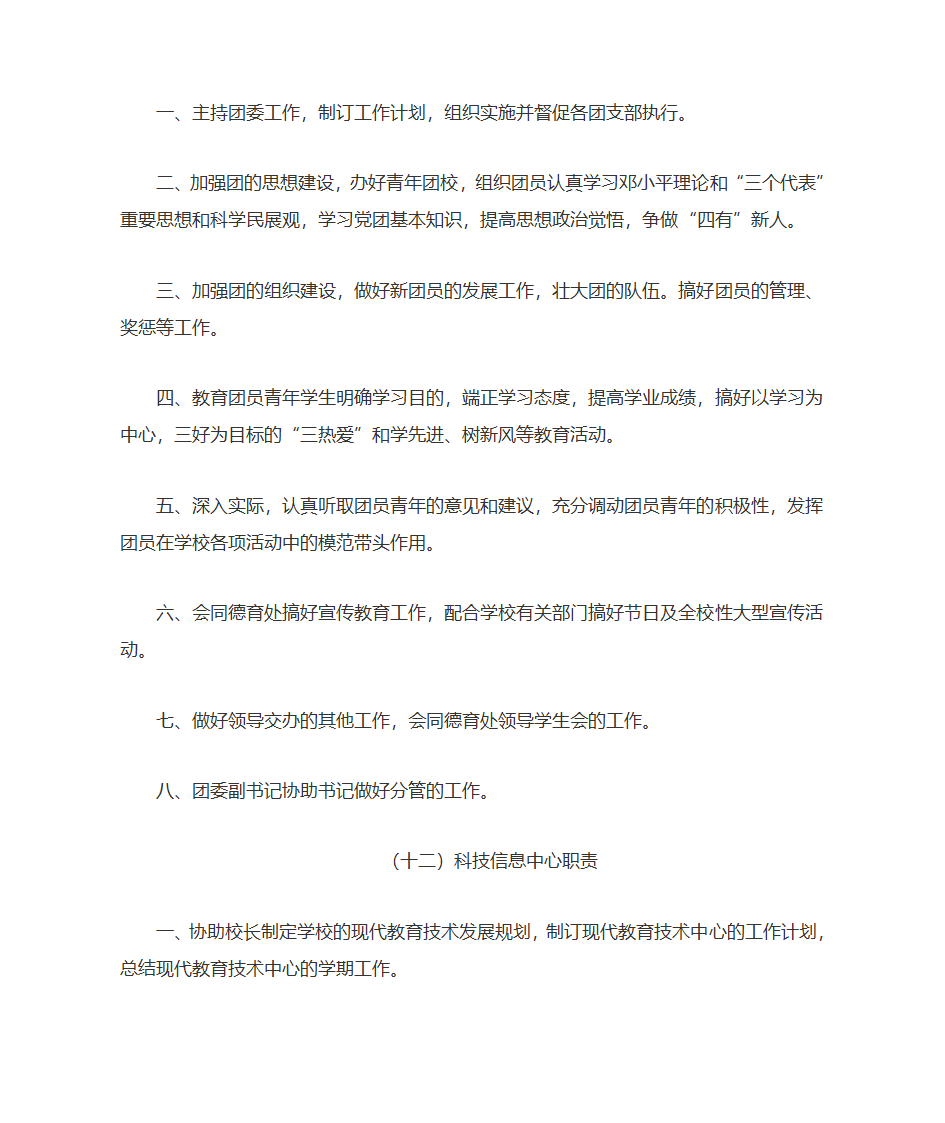 一、主持团委工作，制订工作计划，组织实施并督促各团支部执行。

二、加强团的思想建设，办好青年团校，组织团员认真学习邓小平理论和“三个代表”重要思想和科学民展观，学习党团基本知识，提高思想政治觉悟，争做“四有”新人。

三、加强团的组织建设，做好新团员的发展工作，壮大团的队伍。搞好团员的管理、奖惩等工作。

四、教育团员青年学生明确学习目的，端正学习态度，提高学业成绩，搞好以学习为中心，三好为目标的“三热爱”和学先进、树新风等教育活动。

五、深入实际，认真听取团员青年的意见和建议，充分调动团员青年的积极性，发挥团员在学校各项活动中的模范带头作用。

六、会同德育处搞好宣传教育工作，配合学校有关部门搞好节日及全校性大型宣传活动。

七、做好领导交办的其他工作，会同德育处领导学生会的工作。

八、团委副书记协助书记做好分管的工作。

（十二）科技信息中心职责

一、协助校长制定学校的现代教育技术发展规划，制订现代教育技术中心的工作计划，总结现代教育技术中心的学期工作。